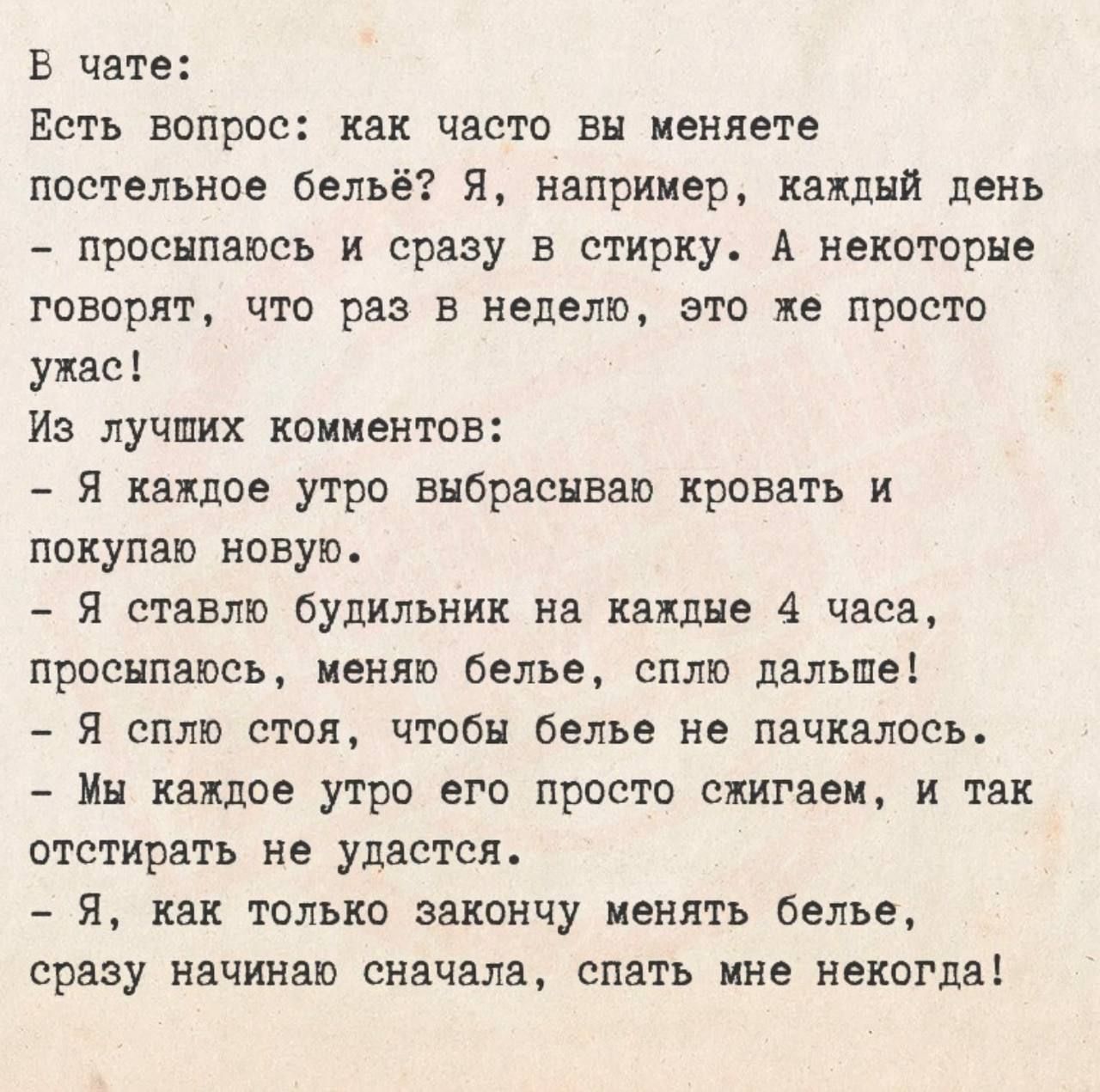 В чате:
Есть вопрос: как часто вы меняете постельное бельё? Я, например, каждый день - просыпаюсь и сразу в стирку. А некоторые говорят, что раз в неделю, это же просто ужас!
Из лучших комментов:
- Я каждое утро выбрасываю кровать и покупаю новую.
- Я ставлю будильник на каждые 4 часа, просыпаюсь, меняю белье, сплю дальше!
- Я сплю стоя, чтобы белье не пачкалось.
- Мы каждое утро его просто сжигаем, и так отстирать не удастся.
- Я, как только закончу менять белье, сразу начинаю сначала, спать мне некогда!